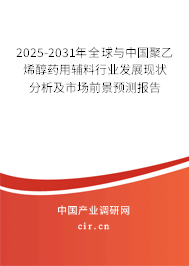 2025-2031年全球与中国聚乙烯醇药用辅料行业发展现状分析及市场前景预测报告

中国产业调研网

cir.cn